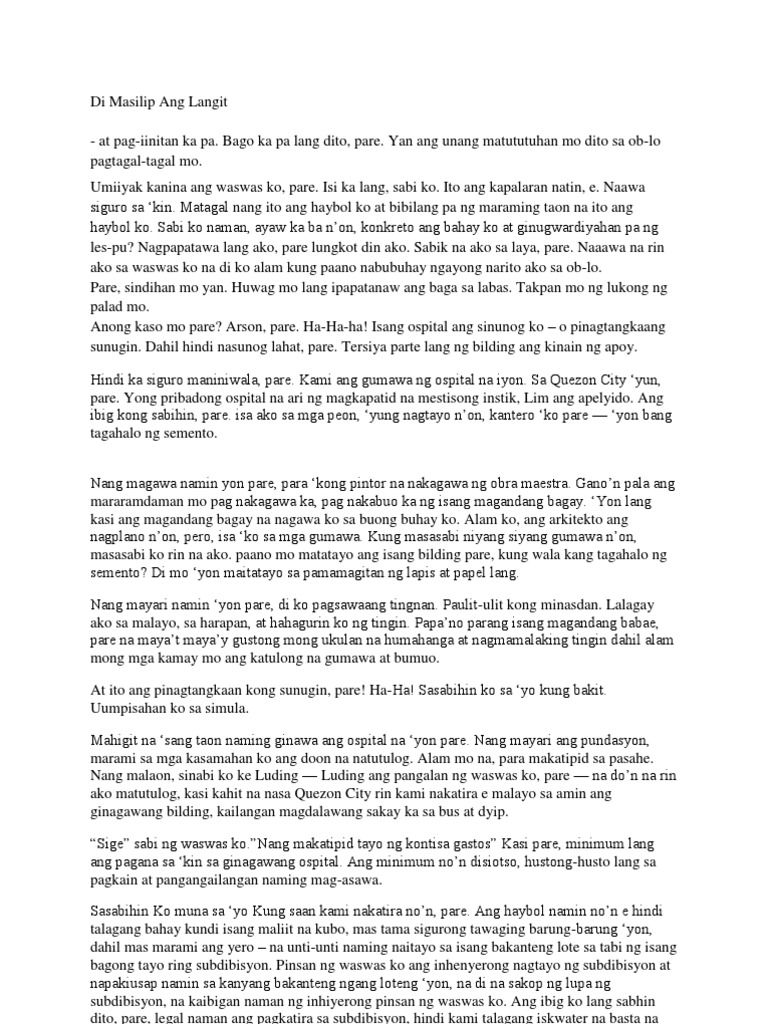 Di Masilip Ang Langit

- at pag-iinitan ka pa. Bago ka pa lang dito, pare. Yan ang unang matututuhan mo dito sa ob-lo pagtagal-tagal mo.

Umiiyak kanina ang waswas ko, pare. Isi ka lang, sabi ko. Ito ang kapalaran natin, e. Naawa siguro sa 'kin. Matagal nang ito ang haybol ko at bibilang pa ng maraming taon na ito ang haybol ko. Sabi ko naman, ayaw ka ba n'on, konkreto ang bahay ko at ginugwardiyahan pa ng les-pu? Nagpapatawa lang ako, pare lungkot din ako. Sabik na ako sa laya, pare. Naaawa na rin ako sa waswas ko na di ko alam kung paano nabubuhay ngayong narito ako sa ob-lo.
Pare, sindihan mo yan. Huwag mo lang ipapatanaw ang baga sa labas. Takpan mo ng lukong ng palad mo.
Anong kaso mo pare? Arson, pare. Ha-Ha-ha! Isang ospital ang sinunog ko – o pinagtangkaang sunugin. Dahil hindi nasunog lahat, pare. Tersiya parte lang ng bilding ang kinain ng apoy.

Hindi ka siguro maniniwala, pare. Kami ang gumawa ng ospital na iyon. Sa Quezon City 'yun, pare. Yong pribadong ospital na ari ng magkapatid na mestisong instik, Lim ang apelyido. Ang ibig kong sabihin, pare. isa ako sa mga peon, 'yung nagtayo n'on, kantero 'ko pare — 'yon bang tagahalo ng semento.

Nang magawa namin yon pare, para 'kong pintor na nakagawa ng obra maestra. Gano'n pala ang mararamdaman mo pag nakagawa ka, pag nakabuo ka ng isang magandang bagay. 'Yon lang kasi ang magandang bagay na nagawa ko sa buong buhay ko. Alam ko, ang arkitekto ang nagplano n'on, pero, isa 'ko sa mga gumawa. Kung masasabi niyang siyang gumawa n'on, masasabi ko rin na ako. paano mo matatayo ang isang bilding pare, kung wala kang tagahalo ng semento? Di mo 'yon maitatayo sa pamamagitan ng lapis at papel lang.

Nang mayari namin 'yon pare, di ko pagsawaang tingnan. Paulit-ulit kong minasdan. Lalagay ako sa malayo, sa harapan, at hahagurin ko ng tingin. Papa'no parang isang magandang babae, pare na maya't maya'y gustong mong ukulan na humahanga at nagmamalaking tingin dahil alam mong mga kamay mo ang katulong na gumawa at bumuo.

At ito ang pinagtangkaan kong sunugin, pare! Ha-Ha! Sasabihin ko sa 'yo kung bakit. Uumpisahan ko sa simula.

Mahigit na 'sang taon naming ginawa ang ospital na 'yon pare. Nang mayari ang pundasyon, marami sa mga kasamahan ko ang doon na natutulog. Alam mo na, para makatipid sa pasahe. Nang malaon, sinabi ko ke Luding — Luding ang pangalan ng waswas ko, pare — na do'n na rin ako matutulog, kasi kahit na nasa Quezon City rin kami nakatira e malayo sa amin ang ginagawang bilding, kailangan magdalawang sakay ka sa bus at dyip.

"Sige" sabi ng waswas ko."Nang makatipid tayo ng kontisa gastos" Kasi pare, minimum lang ang pagana sa 'kin sa ginagawang ospital. Ang minimum no'n disiotso, hustong-husto lang sa pagkain at pangangailangan naming mag-asawa.

Sasabihin Ko muna sa 'yo Kung saan kami nakatira no'n, pare. Ang haybol namin no'n e hindi talagang bahay kundi isang maliit na kubo, mas tama sigurong tawaging barung-barung 'yon, dahil mas marami ang yero – na unti-unti naming naitayo sa isang bakanteng lote sa tabi ng isang bagong tayo ring subdibisyon. Pinsan ng waswas ko ang inhenyerong nagtayo ng subdibisyon at napakiusap namin sa kanyang bakanteng ngang loteng 'yon, na di na sakop ng lupa ng subdibisyon, na kaibigan naman ng inhiyerong pinsan ng waswas ko. Ang ibig ko lang sabhin dito, pare, legal naman ang pagkatira sa subdibisyon, hindi kami talagang iskwater na basta na